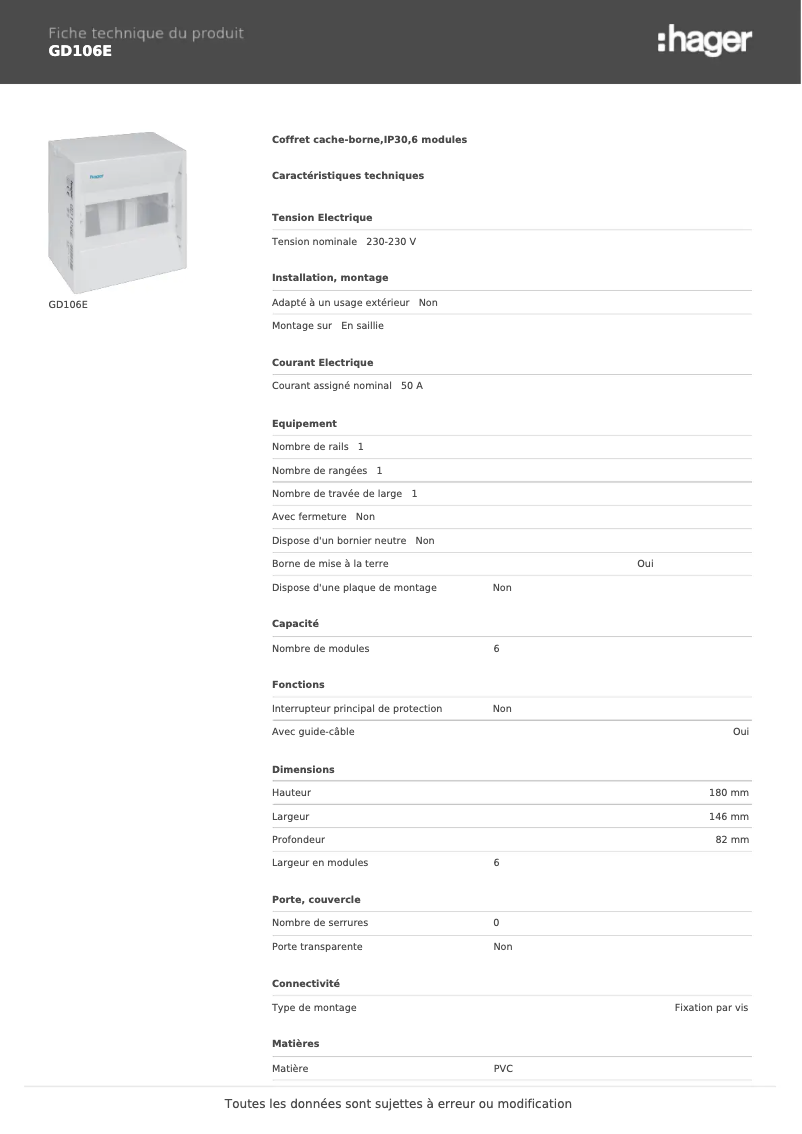 Fiche technique du produit
GD106E

:hager

hager

GD106E

Coffret cache-borne,IP30,6 modules

Caractéristiques techniques

Tension Electrique

Tension nominale 230-230 V

Installation, montage

Adapté à un usage extérieur Non

Montage sur En saillie

Courant Electrique

Courant assigné nominal 50 A

Equipement

Nombre de rails 1

Nombre de rangées 1

Nombre de travée de large 1

Avec fermeture Non

Dispose d'un bornier neutre Non

Borne de mise à la terre Oui

Dispose d'une plaque de montage Non

Capacité

Nombre de modules 6

Fonctions

Interrupteur principal de protection Non

Avec guide-câble Oui

Dimensions

Hauteur 180 mm

Largeur 146 mm

Profondeur 82 mm

Largeur en modules 6

Porte, couvercle

Nombre de serrures 0

Porte transparente Non

Connectivité

Type de montage Fixation par vis

Matières

Matière PVC

Toutes les données sont sujettes à erreur ou modification